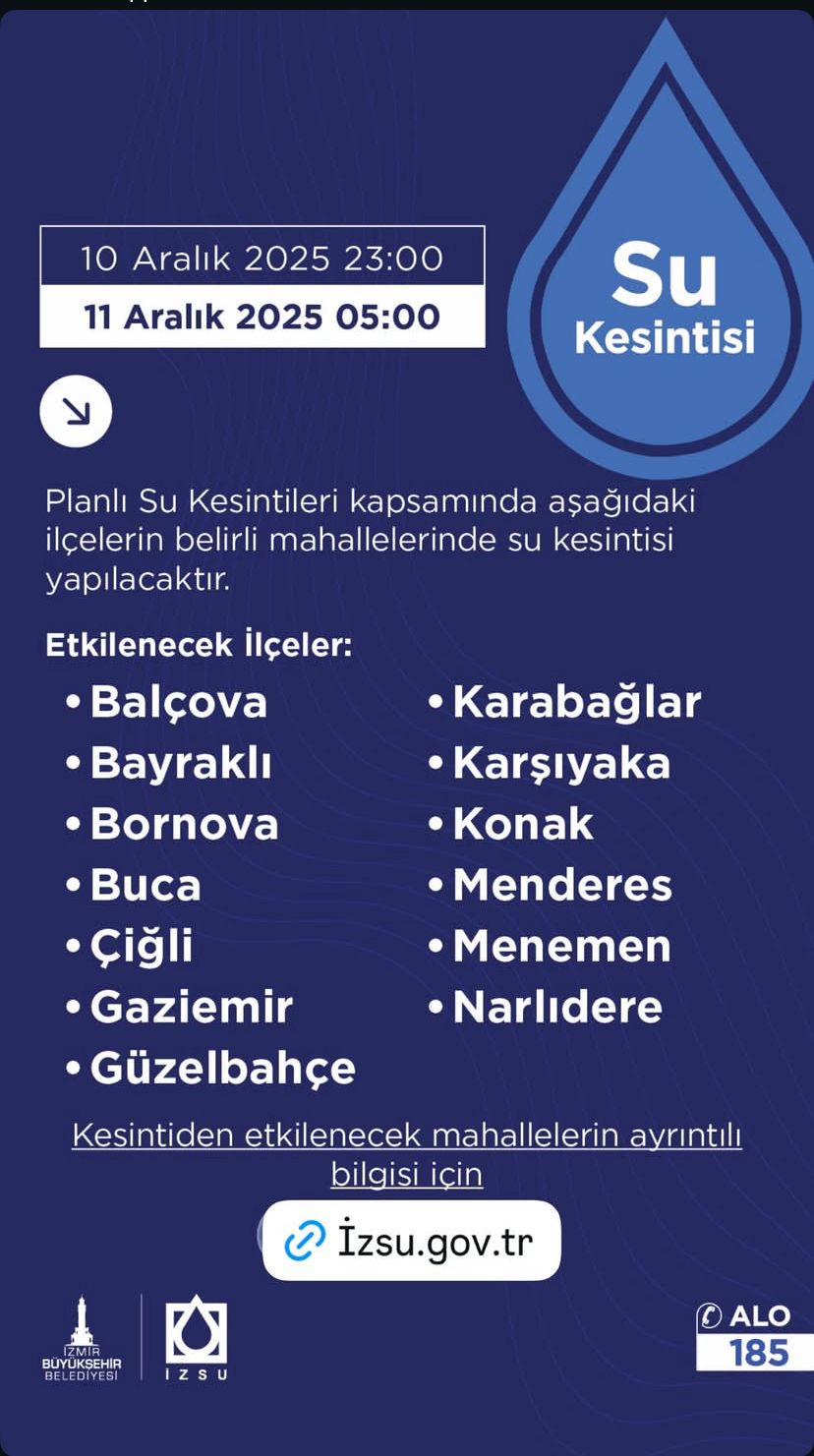 10 Aralık 2025 23:00
11 Aralık 2025 05:00

Su Kesintisi

Planlı Su Kesintileri kapsamında aşağıdaki ilçelerin belirli mahallelerinde su kesintisi yapılacaktır.

Etkilenecek İlçeler:
• Balçova
• Bayraklı
• Bornova
• Buca
• Çiğli
• Gaziemir
• Güzelbahçe
• Karabağlar
• Karşıyaka
• Konak
• Menderes
• Menemen
• Narlıdere

Kesintiden etkilenecek mahallelerin ayrıntılı bilgisi için

İzsu.gov.tr

İZMİR BÜYÜKŞEHİR BELEDİYESİ
İZSU

ALO 185